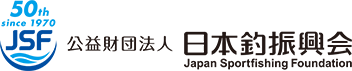 50th
since 1970
JSF

公益財団法人 日本釣振興会
Japan Sportfishing Foundation